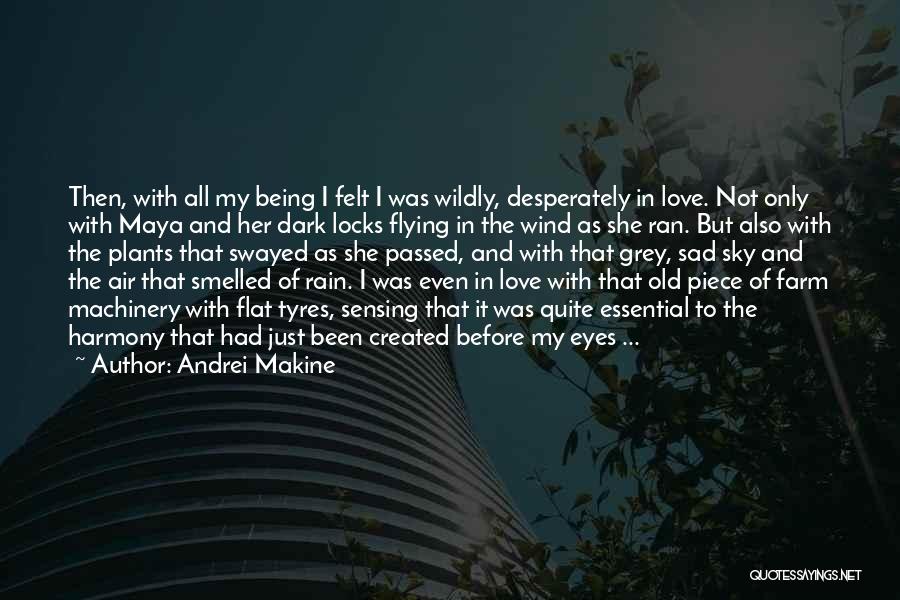 Then, with all my being I felt I was wildly, desperately in love. Not only with Maya and her dark locks flying in the wind as she ran. But also with the plants that swayed as she passed, and with that grey, sad sky and the air that smelled of rain. I was even in love with that old piece of farm machinery with flat tyres, sensing that it was quite essential to the harmony that had just been created before my eyes ...

~ Author: Andrei Makine

QUOTESSAYINGS.NET